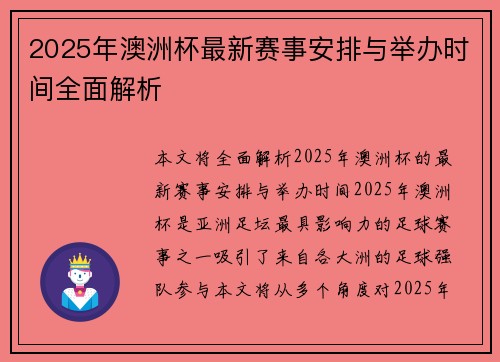 2025年澳洲杯最新赛事安排与举办时间全面解析

本文将全面解析2025年澳洲杯的最新赛事安排与举办时间2025年澳洲杯是亚洲足坛最具影响力的足球赛事之一吸引了来自各大洲的足球强队参与本文将从多个角度对2025年